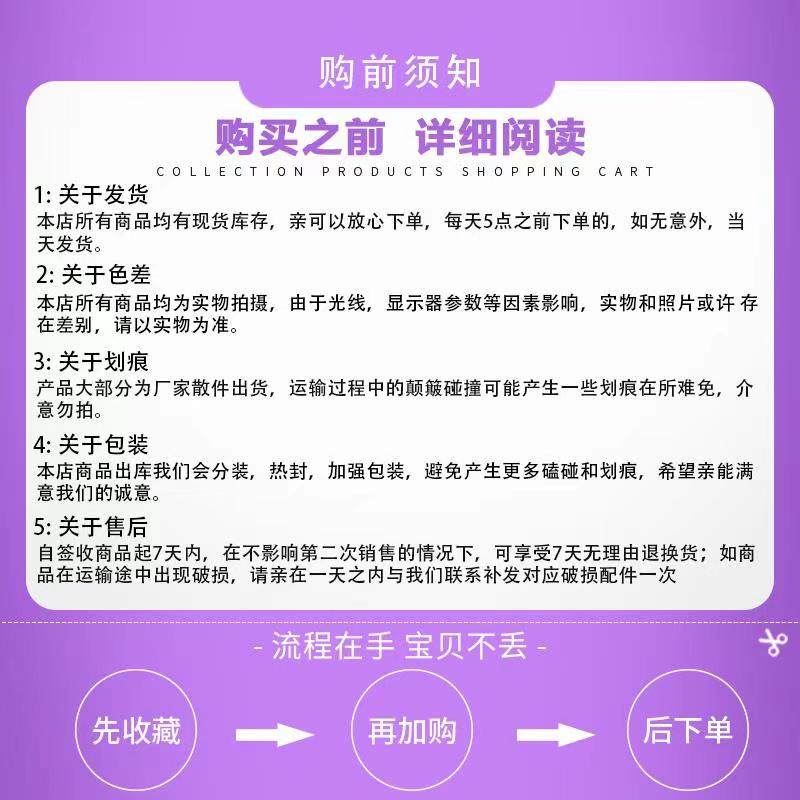 购前须知

购买之前 详细阅读

COLLECTION PRODUCTS SHOPPING CART

1: 关于发货
本店所有商品均有现货库存，亲可以放心下单，每天5点之前下单的，如无意外，当天发货。

2: 关于色差
本店所有商品均为实物拍摄，由于光线，显示器参数等因素影响，实物和照片或许 存在差别，请以实物为准。

3: 关于划痕
产品大部分为厂家散件出货，运输过程中的颠簸碰撞可能产生一些划痕在所难免，介意勿拍。

4: 关于包装
本店商品出库我们会分装，热封，加强包装，避免产生更多磕碰和划痕，希望亲能满意我们的诚意。

5: 关于售后
自签收商品起7天内，在不影响第二次销售的情况下，可享受7天无理由退换货；如商品在运输途中出现破损，请亲在一天之内与我们联系补发对应破损配件一次

- 流程在手 宝贝不丢 -

先收藏

再加购

后下单